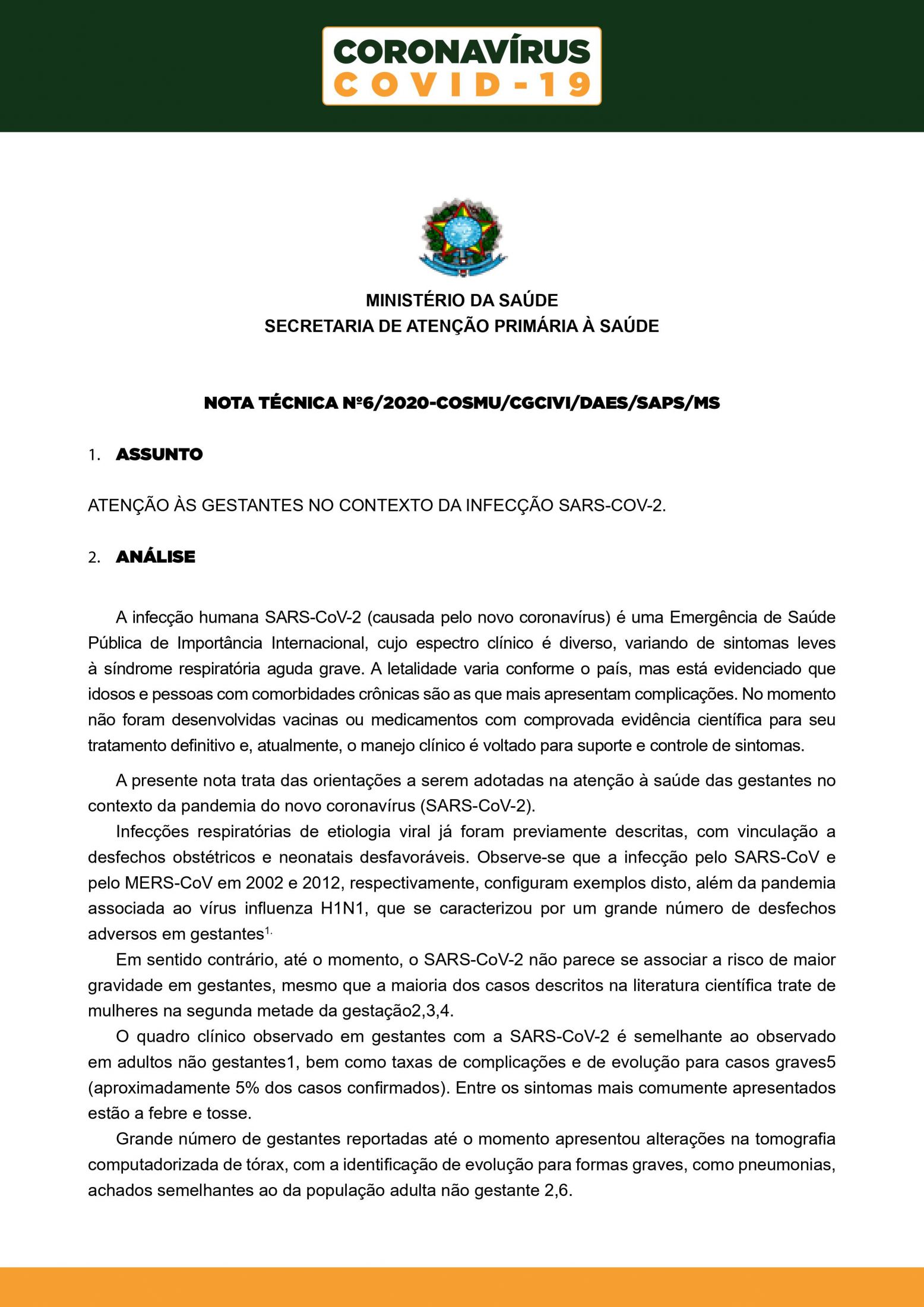 CORONAVÍRUS
COVID-19

MINISTÉRIO DA SAÚDE
SECRETARIA DE ATENÇÃO PRIMÁRIA À SAÚDE

NOTA TÉCNICA Nº6/2020-COSMU/CGCIVI/DAES/SAPS/MS

1. ASSUNTO

ATENÇÃO ÀS GESTANTES NO CONTEXTO DA INFECÇÃO SARS-COV-2.

2. ANÁLISE

A infecção humana SARS-CoV-2 (causada pelo novo coronavírus) é uma Emergência de Saúde Pública de Importância Internacional, cujo espectro clínico é diverso, variando de sintomas leves à síndrome respiratória aguda grave. A letalidade varia conforme o país, mas está evidenciado que idosos e pessoas com comorbidades crônicas são as que mais apresentam complicações. No momento não foram desenvolvidas vacinas ou medicamentos com comprovada evidência científica para seu tratamento definitivo e, atualmente, o manejo clínico é voltado para suporte e controle de sintomas.

A presente nota trata das orientações a serem adotadas na atenção à saúde das gestantes no contexto da pandemia do novo coronavírus (SARS-CoV-2).

Infecções respiratórias de etiologia viral já foram previamente descritas, com vinculação a desfechos obstétricos e neonatais desfavoráveis. Observe-se que a infecção pelo SARS-CoV e pelo MERS-CoV em 2002 e 2012, respectivamente, configuram exemplos disto, além da pandemia associada ao vírus influenza H1N1, que se caracterizou por um grande número de desfechos adversos em gestantes$^{1.}$

Em sentido contrário, até o momento, o SARS-CoV-2 não parece se associar a risco de maior gravidade em gestantes, mesmo que a maioria dos casos descritos na literatura científica trate de mulheres na segunda metade da gestação2,3,4.

O quadro clínico observado em gestantes com a SARS-CoV-2 é semelhante ao observado em adultos não gestantes1, bem como taxas de complicações e de evolução para casos graves5 (aproximadamente 5% dos casos confirmados). Entre os sintomas mais comumente apresentados estão a febre e tosse.

Grande número de gestantes reportadas até o momento apresentou alterações na tomografia computadorizada de tórax, com a identificação de evolução para formas graves, como pneumonias, achados semelhantes ao da população adulta não gestante 2,6.